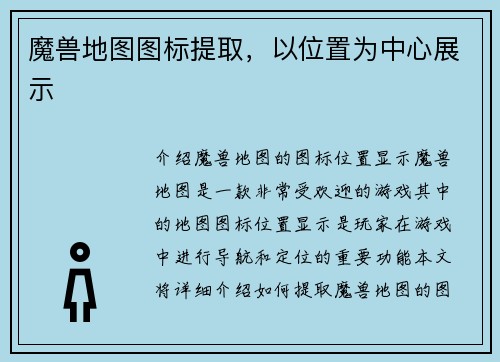 魔兽地图图标提取，以位置为中心展示

介绍魔兽地图的图标位置显示魔兽地图是一款非常受欢迎的游戏其中的地图图标位置显示是玩家在游戏中进行导航和定位的重要功能本文将详细介绍如何提取魔兽地图的图